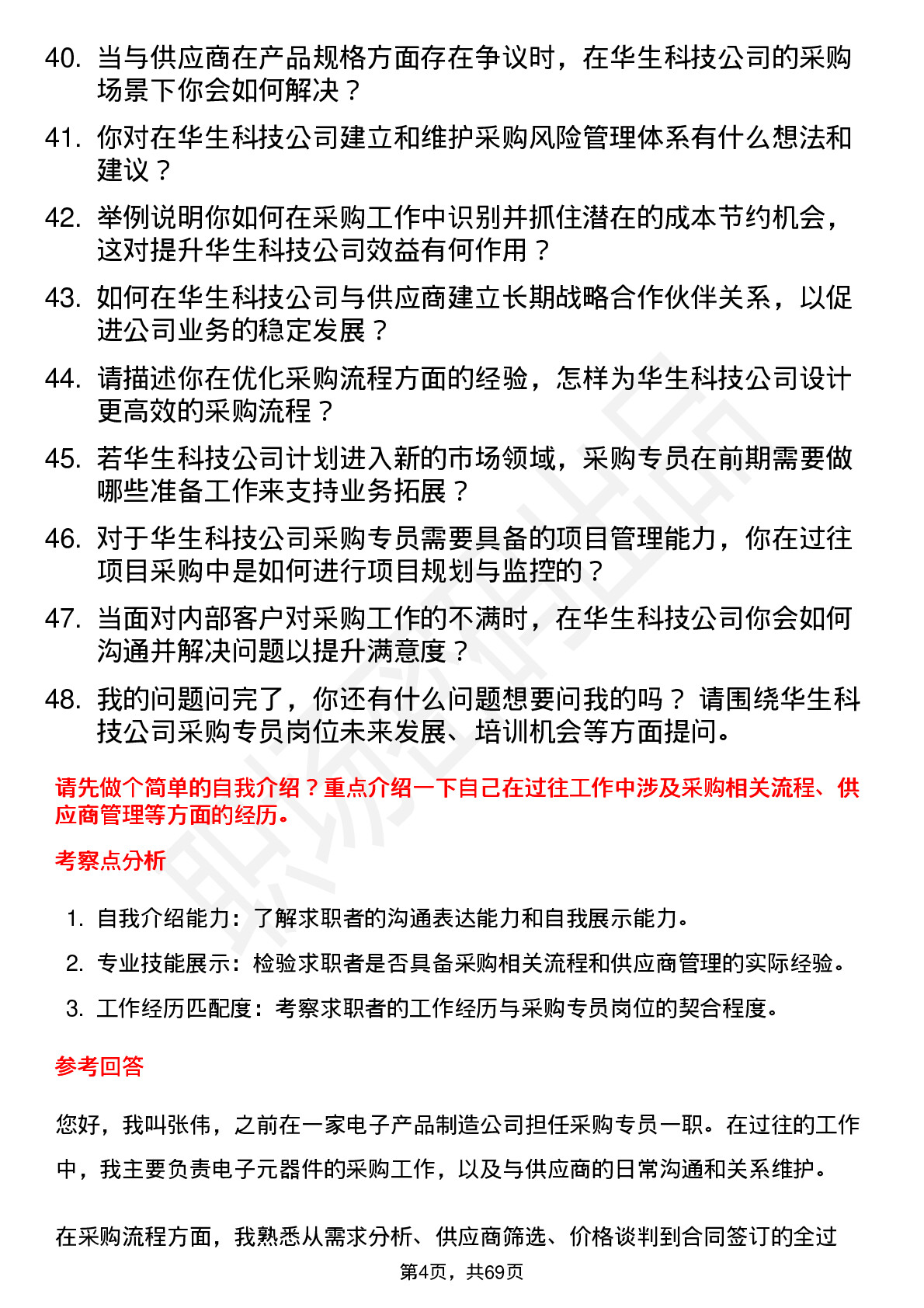 40. 当与供应商在产品规格方面存在争议时，在华生科技公司的采购场景下你会如何解决？

41. 你对在华生科技公司建立和维护采购风险管理体系有什么想法和建议？

42. 举例说明你如何在采购工作中识别并抓住潜在的成本节约机会，这对提升华生科技公司效益有何作用？

43. 如何在华生科技公司与供应商建立长期战略合作伙伴关系，以促进公司业务的稳定发展？

44. 请描述你在优化采购流程方面的经验，怎样为华生科技公司设计更高效的采购流程？

45. 若华生科技公司计划进入新的市场领域，采购专员在前期需要做哪些准备工作来支持业务拓展？

46. 对于华生科技公司采购专员需要具备的项目管理能力，你在过往项目采购中是如何进行项目规划与监控的？

47. 当面对内部客户对采购工作的不满时，在华生科技公司你会如何沟通并解决问题以提升满意度？

48. 我的问题问完了，你还有什么问题想要问我的吗？ 请围绕华生科技公司采购专员岗位未来发展、培训机会等方面提问。

请先做个简单的自我介绍？重点介绍一下自己在过往工作中涉及采购相关流程、供应商管理等方面的经历。

考察点分析

1. 自我介绍能力：了解求职者的沟通表达能力和自我展示能力。
2. 专业技能展示：检验求职者是否具备采购相关流程和供应商管理的实际经验。
3. 工作经历匹配度：考察求职者的工作经历与采购专员岗位的契合程度。

参考回答

您好，我叫张伟，之前在一家电子产品制造公司担任采购专员一职。在过往的工作中，我主要负责电子元器件的采购工作，以及与供应商的日常沟通和关系维护。

在采购流程方面，我熟悉从需求分析、供应商筛选、价格谈判到合同签订的全过

第4页，共69页